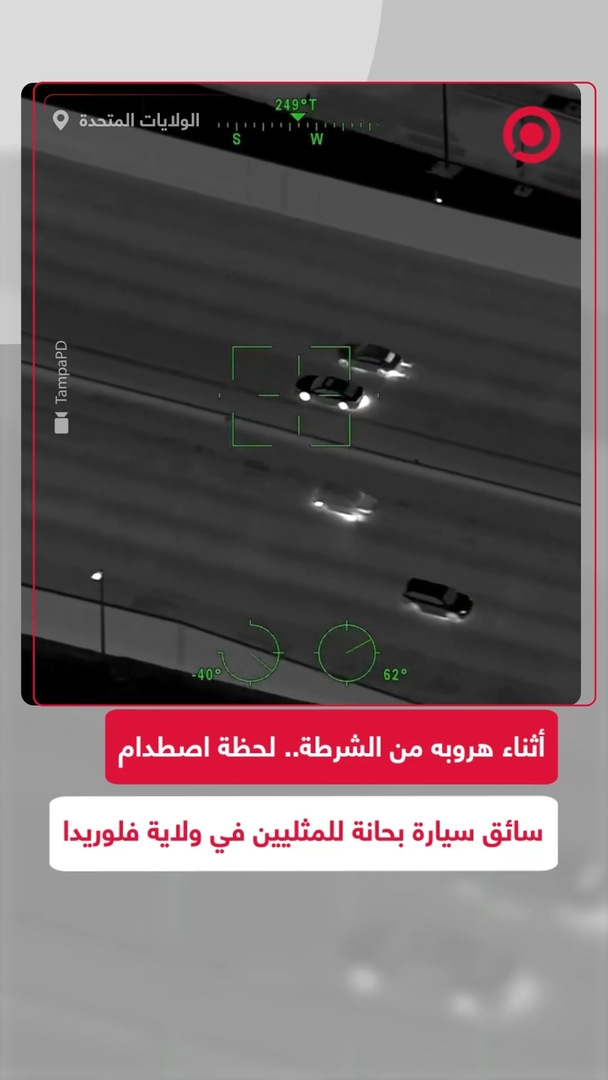 الولايات المتحدة

249°T

S W

TampaPD

-40°

62°

أثناء هروبه من الشرطة.. لحظة اصطدام

سائق سيارة بحانة للمثليين في ولاية فلوريدا